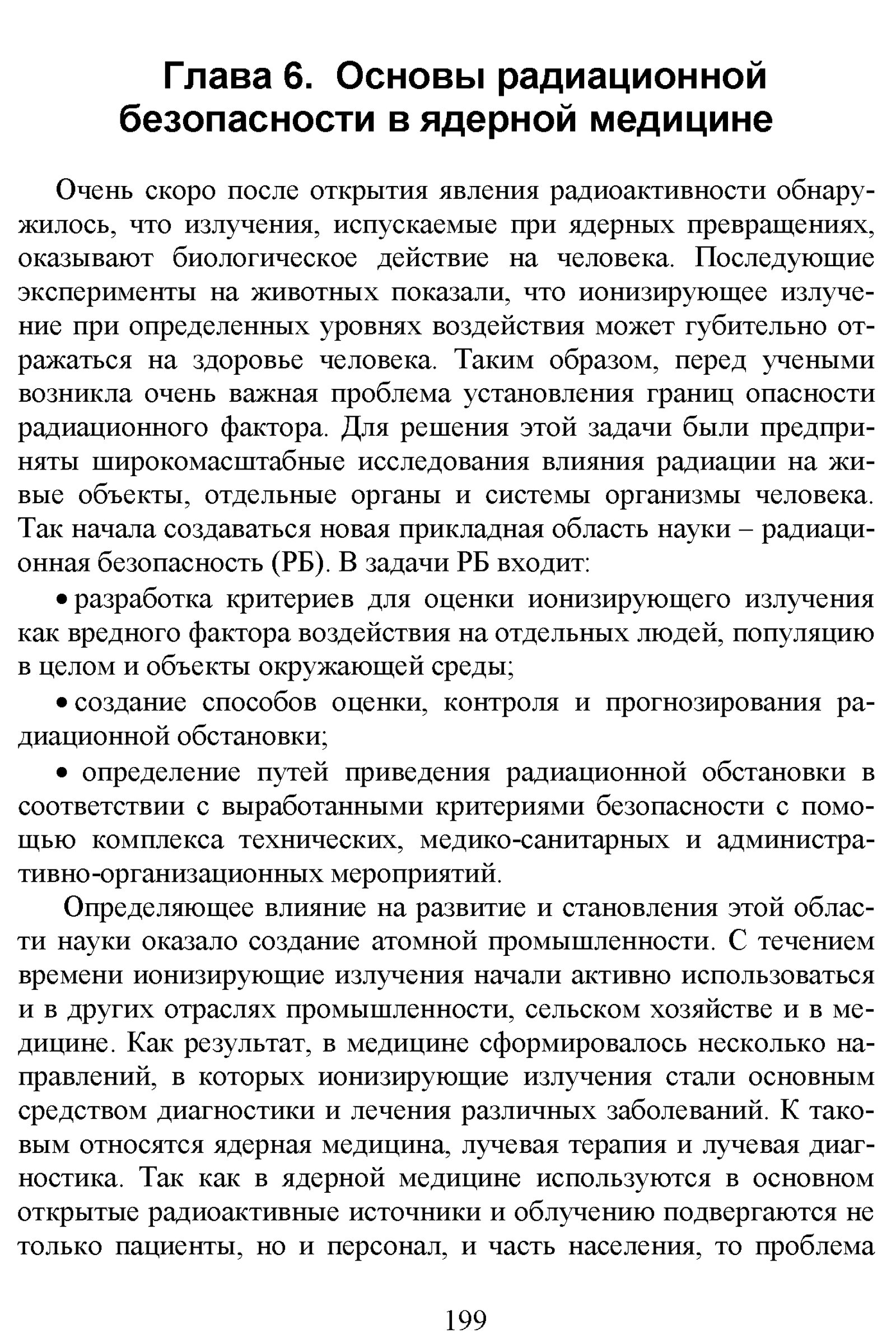 Глава 6. Основы радиационной безопасности в ядерной медицине

Очень скоро после открытия явления радиоактивности обнаружилось, что излучения, испускаемые при ядерных превращениях, оказывают биологическое действие на человека. Последующие эксперименты на животных показали, что ионизирующее излучение при определенных уровнях воздействия может губительно отражаться на здоровье человека. Таким образом, перед учеными возникла очень важная проблема установления границ опасности радиационного фактора. Для решения этой задачи были предприняты широкомасштабные исследования влияния радиации на живые объекты, отдельные органы и системы организмы человека. Так начала создаваться новая прикладная область науки – радиационная безопасность (РБ). В задачи РБ входит:

• разработка критериев для оценки ионизирующего излучения как вредного фактора воздействия на отдельных людей, популяцию в целом и объекты окружающей среды;

• создание способов оценки, контроля и прогнозирования радиационной обстановки;

• определение путей приведения радиационной обстановки в соответствии с выработанными критериями безопасности с помощью комплекса технических, медико-санитарных и административно-организационных мероприятий.

Определяющее влияние на развитие и становления этой области науки оказало создание атомной промышленности. С течением времени ионизирующие излучения начали активно использоваться и в других отраслях промышленности, сельском хозяйстве и в медицине. Как результат, в медицине сформировалось несколько направлений, в которых ионизирующие излучения стали основным средством диагностики и лечения различных заболеваний. К таковым относятся ядерная медицина, лучевая терапия и лучевая диагностика. Так как в ядерной медицине используются в основном открытые радиоактивные источники и облучению подвергаются не только пациенты, но и персонал, и часть населения, то проблема

199